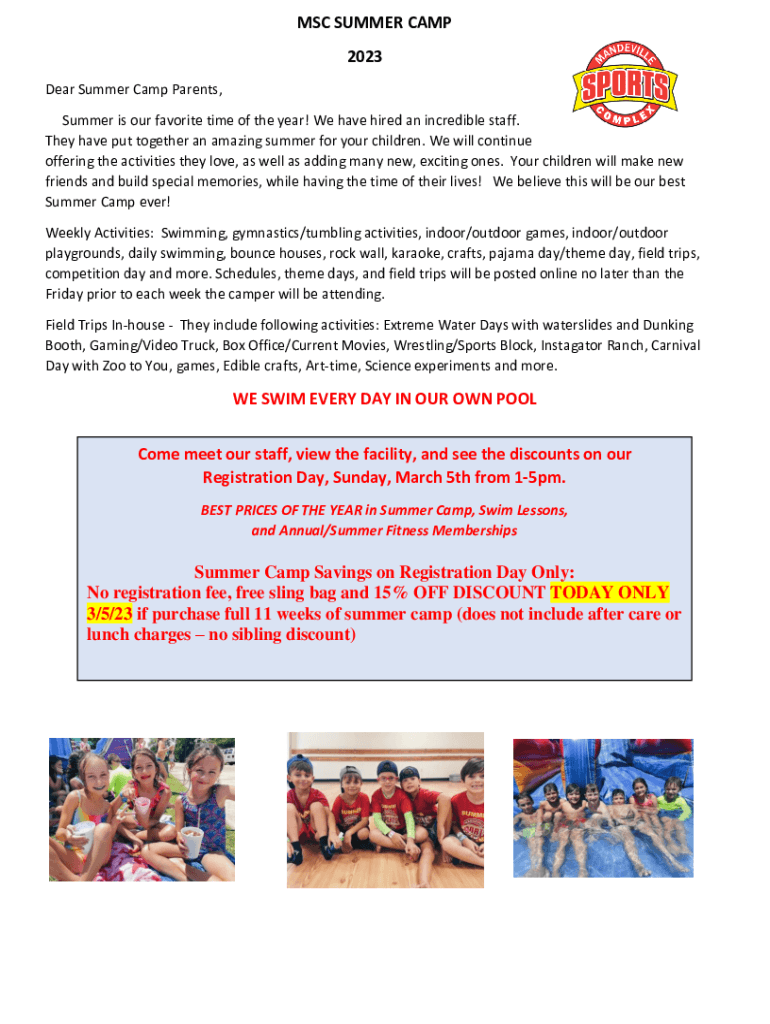 MSC SUMMER CAMP

2023

MANDEVILLE
SPORTS
COMPLEX

Dear Summer Camp Parents,

Summer is our favorite time of the year! We have hired an incredible staff. They have put together an amazing summer for your children. We will continue offering the activities they love, as well as adding many new, exciting ones. Your children will make new friends and build special memories, while having the time of their lives! We believe this will be our best Summer Camp ever!

Weekly Activities: Swimming, gymnastics/tumbling activities, indoor/outdoor games, indoor/outdoor playgrounds, daily swimming, bounce houses, rock wall, karaoke, crafts, pajama day/theme day, field trips, competition day and more. Schedules, theme days, and field trips will be posted online no later than the Friday prior to each week the camper will be attending.

Field Trips In-house - They include following activities: Extreme Water Days with waterslides and Dunking Booth, Gaming/Video Truck, Box Office/Current Movies, Wrestling/Sports Block, Instagator Ranch, Carnival Day with Zoo to You, games, Edible crafts, Art-time, Science experiments and more.

WE SWIM EVERY DAY IN OUR OWN POOL

Come meet our staff, view the facility, and see the discounts on our Registration Day, Sunday, March 5th from 1-5pm.

BEST PRICES OF THE YEAR in Summer Camp, Swim Lessons, and Annual/Summer Fitness Memberships

Summer Camp Savings on Registration Day Only:
No registration fee, free sling bag and 15% OFF DISCOUNT TODAY ONLY 3/5/23 if purchase full 11 weeks of summer camp (does not include after care or lunch charges – no sibling discount)